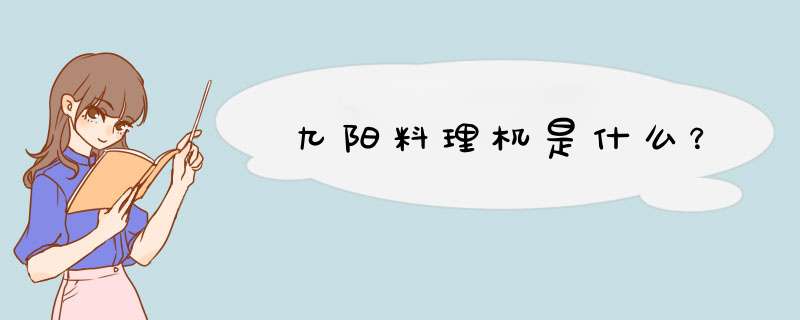 九阳料理机是什么？